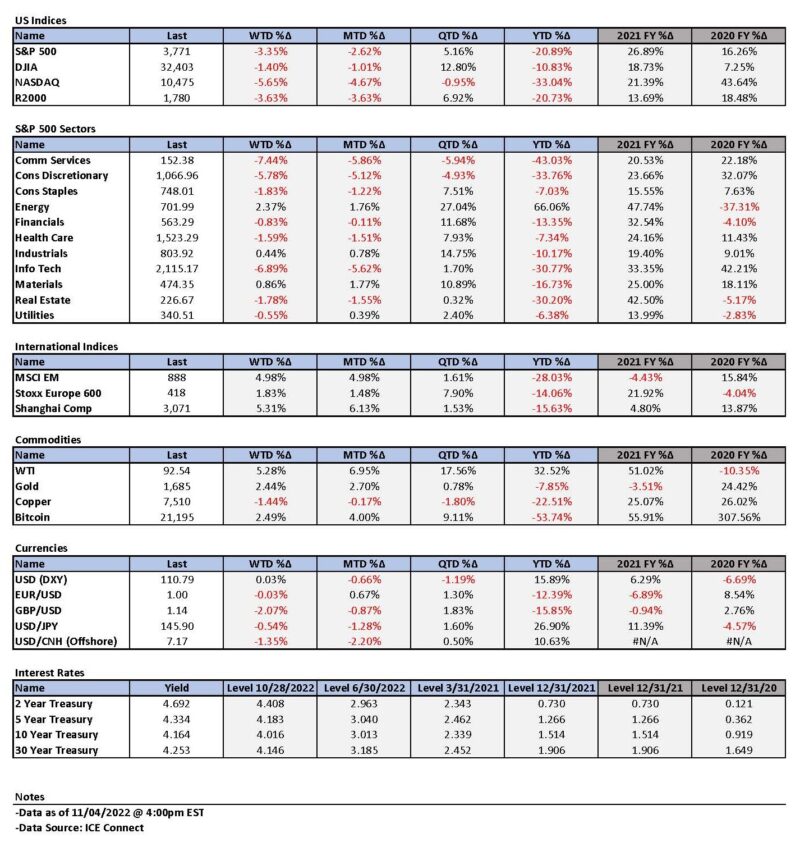 US Indices

| Name | Last | WTD %Δ | MTD %Δ | QTD %Δ | YTD %Δ | 2021 FY %Δ | 2020 FY %Δ |
|---|---|---|---|---|---|---|---|
| S&P 500 | 3,771 | -3.35% | -2.62% | 5.16% | -20.89% | 26.89% | 16.26% |
| DJIA | 32,403 | -1.40% | -1.01% | 12.80% | -10.83% | 18.73% | 7.25% |
| NASDAQ | 10,475 | -5.65% | -4.67% | -0.95% | -33.04% | 21.39% | 43.64% |
| R2000 | 1,780 | -3.63% | -3.63% | 6.92% | -20.73% | 13.69% | 18.48% |

S&P 500 Sectors

| Name | Last | WTD %Δ | MTD %Δ | QTD %Δ | YTD %Δ | 2021 FY %Δ | 2020 FY %Δ |
|---|---|---|---|---|---|---|---|
| Comm Services | 152.38 | -7.44% | -5.86% | -5.94% | -43.03% | 20.53% | 22.18% |
| Cons Discretionary | 1,066.96 | -5.78% | -5.12% | -4.93% | -33.76% | 23.66% | 32.07% |
| Cons Staples | 748.01 | -1.83% | -1.22% | 7.51% | -7.03% | 15.55% | 7.63% |
| Energy | 701.99 | 2.37% | 1.76% | 27.04% | 66.06% | 47.74% | -37.31% |
| Financials | 563.29 | -0.83% | -0.11% | 11.68% | -13.35% | 32.54% | -4.10% |
| Health Care | 1,523.29 | -1.59% | -1.51% | 7.93% | -7.34% | 24.16% | 11.43% |
| Industrials | 803.92 | 0.44% | 0.78% | 14.75% | -10.17% | 19.40% | 9.01% |
| Info Tech | 2,115.17 | -6.89% | -5.62% | 1.70% | -30.77% | 33.35% | 42.21% |
| Materials | 474.35 | 0.86% | 1.77% | 10.89% | -16.73% | 25.00% | 18.11% |
| Real Estate | 226.67 | -1.78% | -1.55% | 0.32% | -30.20% | 42.50% | -5.17% |
| Utilities | 340.51 | -0.55% | 0.39% | 2.40% | -6.38% | 13.99% | -2.83% |

International Indices

| Name | Last | WTD %Δ | MTD %Δ | QTD %Δ | YTD %Δ | 2021 FY %Δ | 2020 FY %Δ |
|---|---|---|---|---|---|---|---|
| MSCI EM | 888 | 4.98% | 4.98% | 1.61% | -28.03% | -4.43% | 15.84% |
| Stoxx Europe 600 | 418 | 1.83% | 1.48% | 7.90% | -14.06% | 21.92% | -4.04% |
| Shanghai Comp | 3,071 | 5.31% | 6.13% | 1.53% | -15.63% | 4.80% | 13.87% |

Commodities

| Name | Last | WTD %Δ | MTD %Δ | QTD %Δ | YTD %Δ | 2021 FY %Δ | 2020 FY %Δ |
|---|---|---|---|---|---|---|---|
| WTI | 92.54 | 5.28% | 6.95% | 17.56% | 32.52% | 51.02% | -10.35% |
| Gold | 1,685 | 2.44% | 2.70% | 0.78% | -7.85% | -3.51% | 24.42% |
| Copper | 7,510 | -1.44% | -0.17% | -1.80% | -22.51% | 25.07% | 26.02% |
| Bitcoin | 21,195 | 2.49% | 4.00% | 9.11% | -53.74% | 55.91% | 307.56% |

Currencies

| Name | Last | WTD %Δ | MTD %Δ | QTD %Δ | YTD %Δ | 2021 FY %Δ | 2020 FY %Δ |
|---|---|---|---|---|---|---|---|
| USD (DXY) | 110.79 | 0.03% | -0.66% | -1.19% | 15.89% | 6.29% | -6.69% |
| EUR/USD | 1.00 | -0.03% | 0.67% | 1.30% | -12.39% | -6.89% | 8.54% |
| GBP/USD | 1.14 | -2.07% | -0.87% | 1.83% | -15.85% | -0.94% | 2.76% |
| USD/JPY | 145.90 | -0.54% | -1.28% | 1.60% | 26.90% | 11.39% | -4.57% |
| USD/CNH (Offshore) | 7.17 | -1.35% | -2.20% | 0.50% | 10.63% | #N/A | #N/A |

Interest Rates

| Name | Yield | Level 10/28/2022 | Level 6/30/2022 | Level 3/31/2021 | Level 12/31/2021 | Level 12/31/21 | Level 12/31/20 |
|---|---|---|---|---|---|---|---|
| 2 Year Treasury | 4.692 | 4.408 | 2.963 | 2.343 | 0.730 | 0.730 | 0.121 |
| 5 Year Treasury | 4.334 | 4.183 | 3.040 | 2.462 | 1.266 | 1.266 | 0.362 |
| 10 Year Treasury | 4.164 | 4.016 | 3.013 | 2.339 | 1.514 | 1.514 | 0.919 |
| 30 Year Treasury | 4.253 | 4.146 | 3.185 | 2.452 | 1.906 | 1.906 | 1.649 |

Notes
-Data as of 11/04/2022 @ 4:00pm EST
-Data Source: ICE Connect